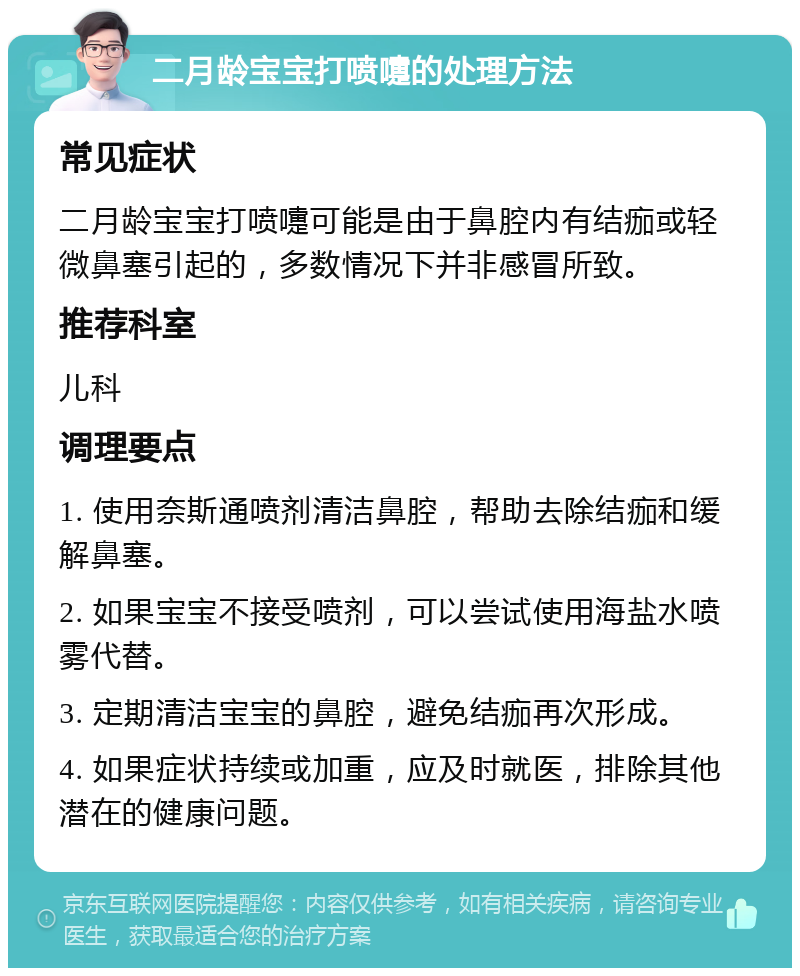 二月龄宝宝打喷嚏的处理方法

常见症状

二月龄宝宝打喷嚏可能是由于鼻腔内有结痂或轻微鼻塞引起的，多数情况下并非感冒所致。

推荐科室

儿科

调理要点

1. 使用奈斯通喷剂清洁鼻腔，帮助去除结痂和缓解鼻塞。

2. 如果宝宝不接受喷剂，可以尝试使用海盐水喷雾代替。

3. 定期清洁宝宝的鼻腔，避免结痂再次形成。

4. 如果症状持续或加重，应及时就医，排除其他潜在的健康问题。

京东互联网医院提醒您：内容仅供参考，如有相关疾病，请咨询专业医生，获取最适合您的治疗方案